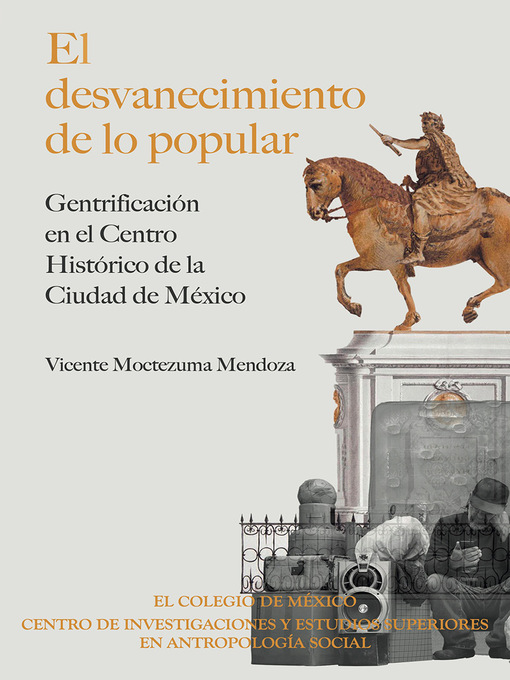 El desvanecimiento de lo popular

Gentrificación en el Centro Histórico de la Ciudad de México

Vicente Moctezuma Mendoza

EL COLEGIO DE MÉXICO
CENTRO DE INVESTIGACIONES Y ESTUDIOS SUPERIORES EN ANTROPOLOGÍA SOCIAL